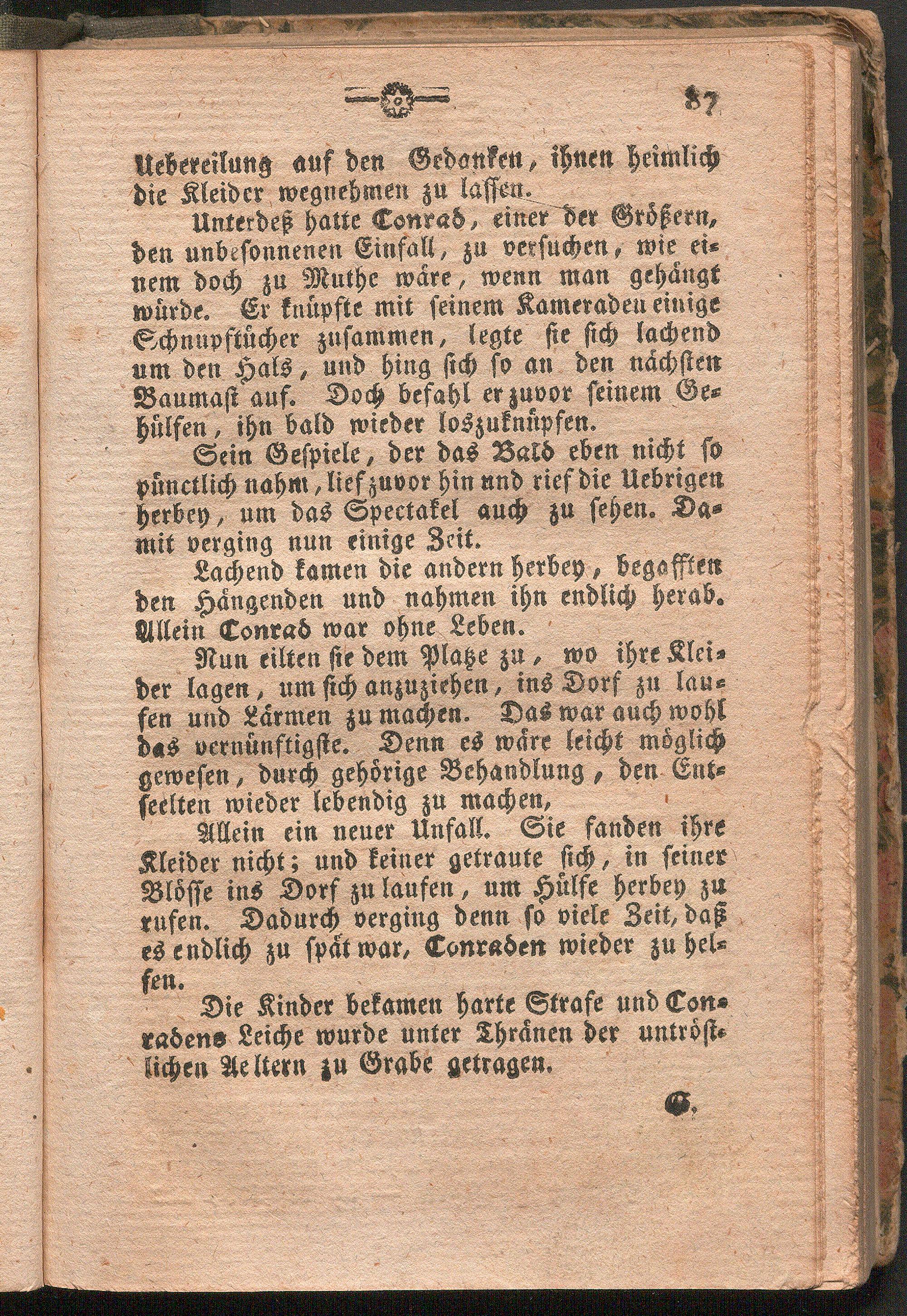 87

Uebereilung auf den Gedanken, ihnen heimlich die Kleider wegnehmen zu lassen.

Unterdeß hatte Conrad, einer der Größern, den unbesonnenen Einfall, zu versuchen, wie einem doch zu Muthe wäre, wenn man gehängt würde. Er knüpfte mit seinem Kameraden einige Schnupftücher zusammen, legte sie sich lachend um den Hals, und hing sich so an den nächsten Baumast auf. Doch befahl er zuvor seinem Gehülfen, ihn bald wieder loszuknüpfen.

Sein Gespiele, der das Bald eben nicht so pünctlich nahm, lief zuvor hin und rief die Uebrigen herbey, um das Spectakel auch zu sehen. Damit verging nun einige Zeit.

Lachend kamen die andern herbey, begafften den Hängenden und nahmen ihn endlich herab. Allein Conrad war ohne Leben.

Nun eilten sie dem Platze zu, wo ihre Kleider lagen, um sich anzuziehen, ins Dorf zu laufen und Lärmen zu machen. Das war auch wohl das vernünftigste. Denn es wäre leicht möglich gewesen, durch gehörige Behandlung, den Entseelten wieder lebendig zu machen,

Allein ein neuer Unfall. Sie fanden ihre Kleider nicht; und keiner getraute sich, in seiner Blösse ins Dorf zu laufen, um Hülfe herbey zu rufen. Dadurch verging denn so viele Zeit, daß es endlich zu spät war, Conraden wieder zu helfen.

Die Kinder bekamen harte Strafe und Conradens Leiche wurde unter Thränen der untröstlichen Aeltern zu Grabe getragen.

G.